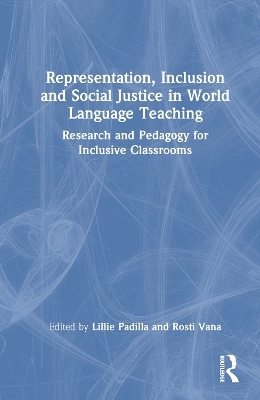 Representation, Inclusion and Social Justice in World Language Teaching

Research and Pedagogy for Inclusive Classrooms

Edited by Lillie Padilla and Rosti Vana

ROUTLEDGE